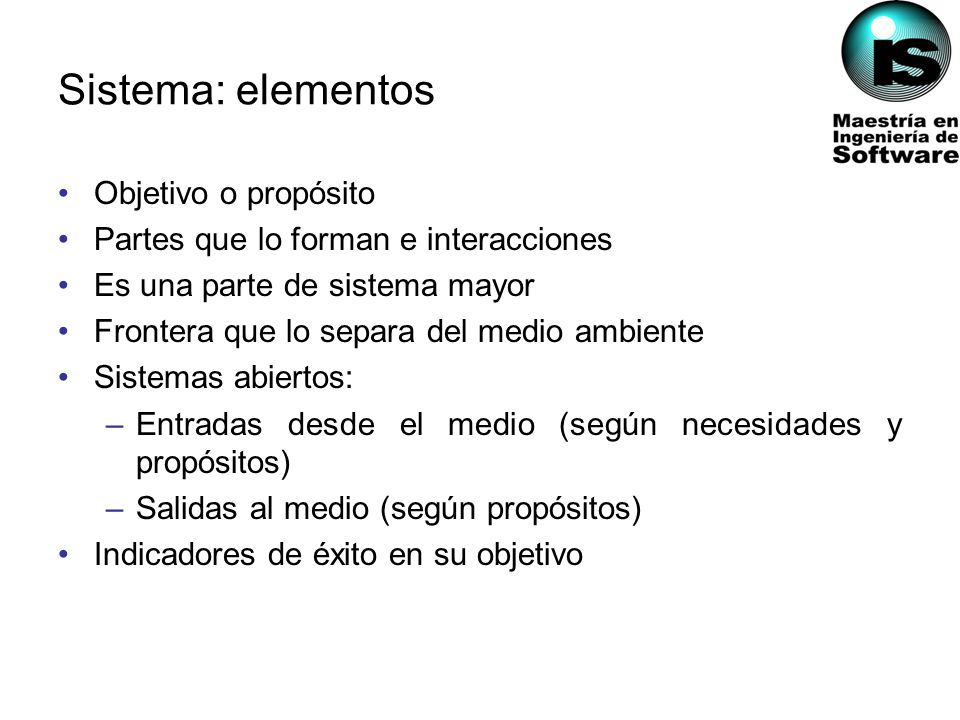 Sistema: elementos

IS

Maestría en Ingeniería de Software

• Objetivo o propósito
• Partes que lo forman e interacciones
• Es una parte de sistema mayor
• Frontera que lo separa del medio ambiente
• Sistemas abiertos:
– Entradas desde el medio (según necesidades y propósitos)
– Salidas al medio (según propósitos)
• Indicadores de éxito en su objetivo